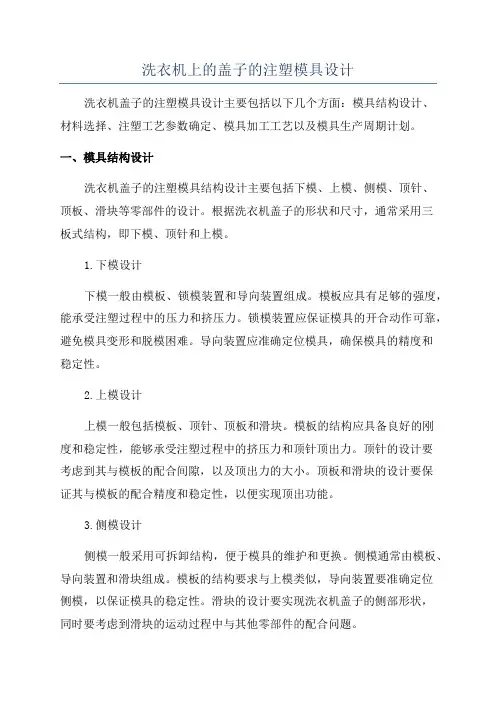 洗衣机上的盖子的注塑模具设计

洗衣机盖子的注塑模具设计主要包括以下几个方面：模具结构设计、材料选择、注塑工艺参数确定、模具加工工艺以及模具生产周期计划。

一、模具结构设计

洗衣机盖子的注塑模具结构设计主要包括下模、上模、侧模、顶针、顶板、滑块等零部件的设计。根据洗衣机盖子的形状和尺寸，通常采用三板式结构，即下模、顶针和上模。

1.下模设计

下模一般由模板、锁模装置和导向装置组成。模板应具有足够的强度，能承受注塑过程中的压力和挤压力。锁模装置应保证模具的开合动作可靠，避免模具变形和脱模困难。导向装置应准确定位模具，确保模具的精度和稳定性。

2.上模设计

上模一般包括模板、顶针、顶板和滑块。模板的结构应具备良好的刚度和稳定性，能够承受注塑过程中的挤压力和顶针顶出力。顶针的设计要考虑到其与模板的配合间隙，以及顶出力的大小。顶板和滑块的设计要保证其与模板的配合精度和稳定性，以便实现顶出功能。

3.侧模设计

侧模一般采用可拆卸结构，便于模具的维护和更换。侧模通常由模板、导向装置和滑块组成。模板的结构要求与上模类似，导向装置要准确定位侧模，以保证模具的稳定性。滑块的设计要实现洗衣机盖子的侧部形状，同时要考虑到滑块的运动过程中与其他零部件的配合问题。